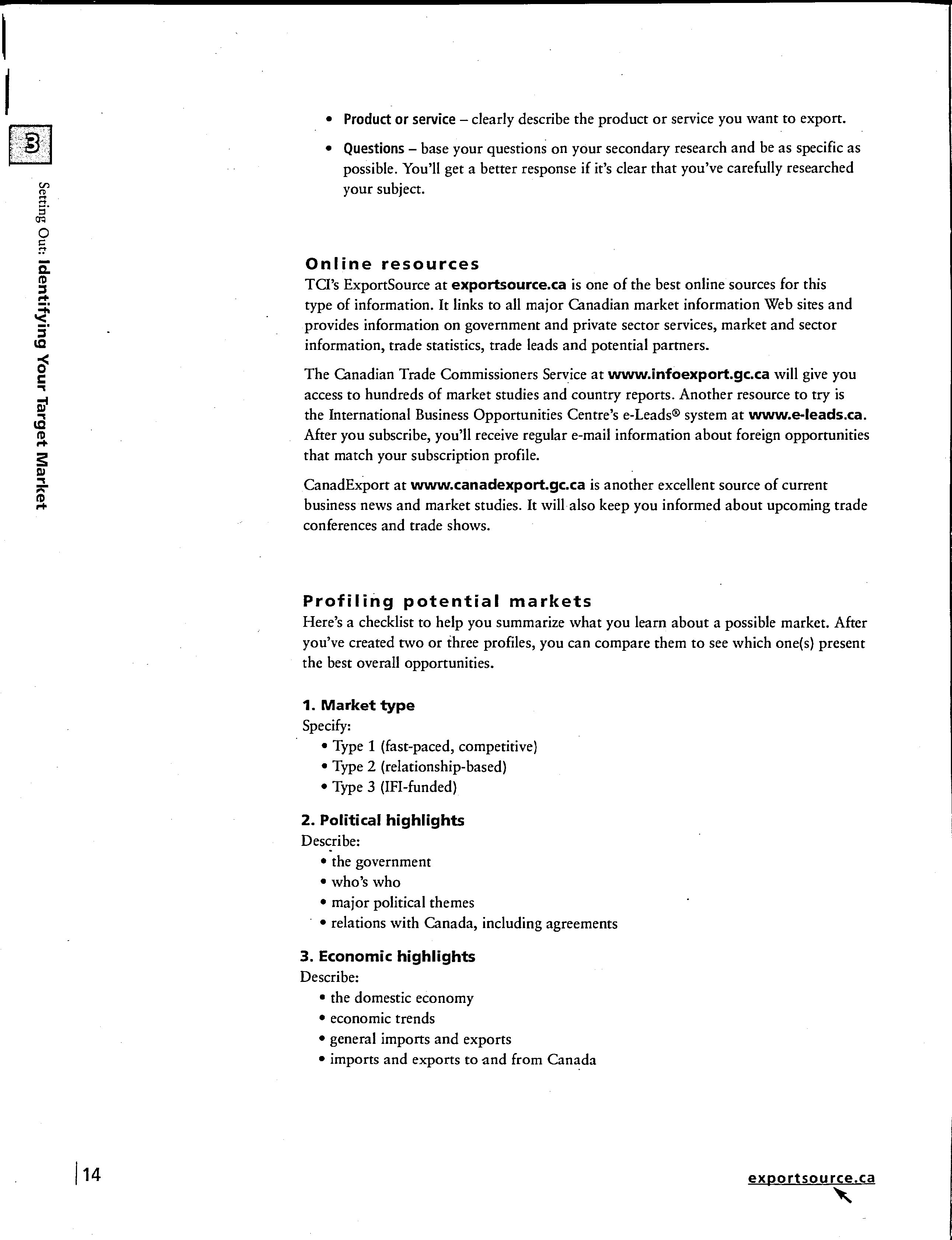 3

Setting Out: Identifying Your Target Market

• Product or service – clearly describe the product or service you want to export.

• Questions – base your questions on your secondary research and be as specific as possible. You'll get a better response if it's clear that you've carefully researched your subject.

Online resources

TCI's ExportSource at exportsource.ca is one of the best online sources for this type of information. It links to all major Canadian market information Web sites and provides information on government and private sector services, market and sector information, trade statistics, trade leads and potential partners.

The Canadian Trade Commissioners Service at www.infoexport.gc.ca will give you access to hundreds of market studies and country reports. Another resource to try is the International Business Opportunities Centre's e-Leads® system at www.e-leads.ca. After you subscribe, you'll receive regular e-mail information about foreign opportunities that match your subscription profile.

CanadExport at www.canadexport.gc.ca is another excellent source of current business news and market studies. It will also keep you informed about upcoming trade conferences and trade shows.

Profiling potential markets

Here's a checklist to help you summarize what you learn about a possible market. After you've created two or three profiles, you can compare them to see which one(s) present the best overall opportunities.

1. Market type
Specify:
• Type 1 (fast-paced, competitive)
• Type 2 (relationship-based)
• Type 3 (IFI-funded)

2. Political highlights
Describe:
• the government
• who's who
• major political themes
• relations with Canada, including agreements

3. Economic highlights
Describe:
• the domestic economy
• economic trends
• general imports and exports
• imports and exports to and from Canada

14

exportsource.ca